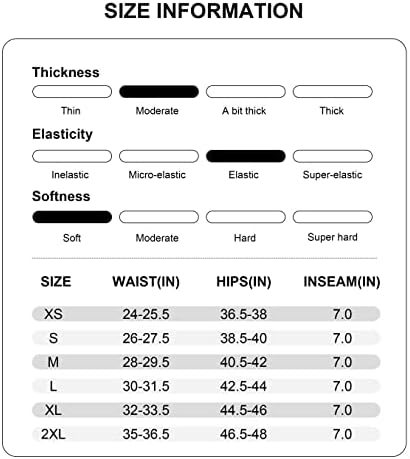 SIZE INFORMATION

Thickness

Thin Moderate A bit thick Thick

Elasticity

Inelastic Micro-elastic Elastic Super-elastic

Softness

Soft Moderate Hard Super hard

| SIZE | WAIST(IN) | HIPS(IN) | INSEAM(IN) |
|---|---|---|---|
| XS | 24-25.5 | 36.5-38 | 7.0 |
| S | 26-27.5 | 38.5-40 | 7.0 |
| M | 28-29.5 | 40.5-42 | 7.0 |
| L | 30-31.5 | 42.5-44 | 7.0 |
| XL | 32-33.5 | 44.5-46 | 7.0 |
| 2XL | 35-36.5 | 46.5-48 | 7.0 |